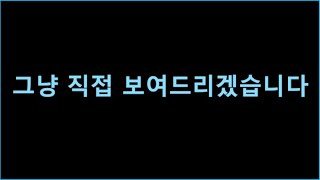 그냥 직접 보여드리겠습니다